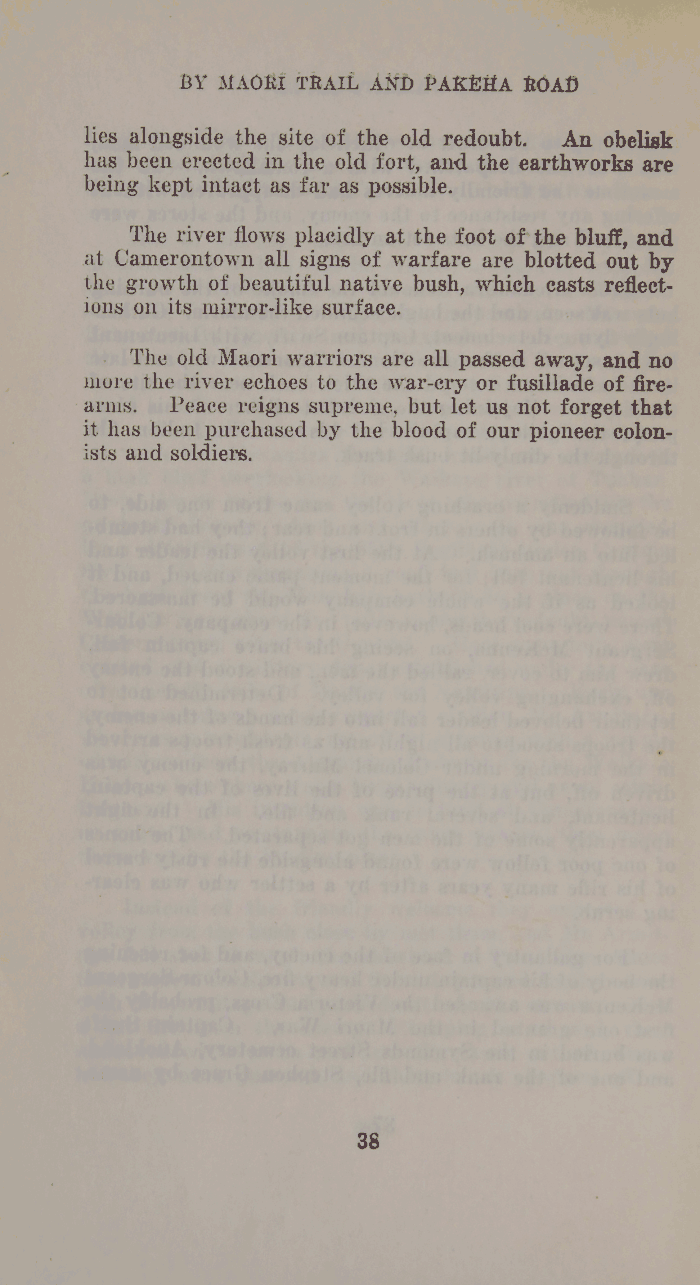 BY MAORI TRAIL AND PAKEHA ROAD

lies alongside the site of the old redoubt. An obelisk has been erected in the old fort, and the earthworks are being kept intact as far as possible.

The river flows placidly at the foot of the bluff, and at Camerontown all signs of warfare are blotted out by the growth of beautiful native bush, which casts reflections on its mirror-like surface.

The old Maori warriors are all passed away, and no more the river echoes to the war-cry or fusillade of firearms. Peace reigns supreme, but let us not forget that it has been purchased by the blood of our pioneer colonists and soldiers.

38